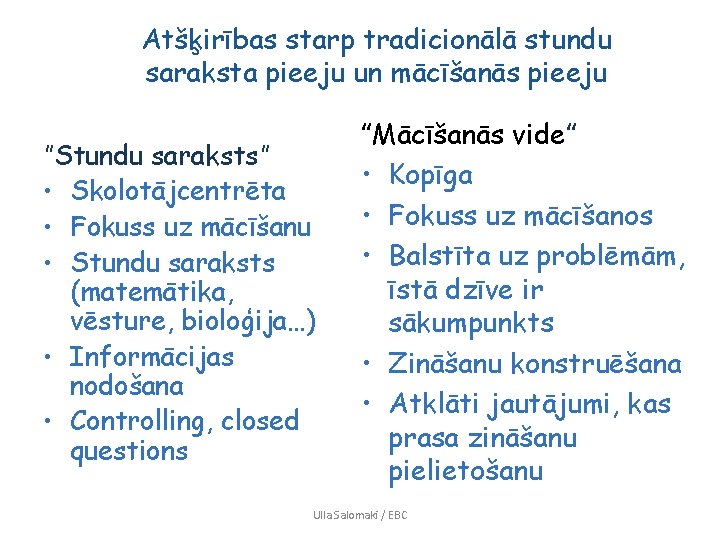 Atšķirības starp tradicionālā stundu saraksta pieeju un mācīšanās pieeju

"Stundu saraksts"
• Skolotājcentrēta
• Fokuss uz mācīšanu
• Stundu saraksts (matemātika, vēsture, bioloģija...)
• Informācijas nodošana
• Controlling, closed questions

"Mācīšanās vide"
• Kopīga
• Fokuss uz mācīšanos
• Balstīta uz problēmām, īstā dzīve ir sākumpunkts
• Zināšanu konstruēšana
• Atklāti jautājumi, kas prasa zināšanu pielietošanu

Ulla Salomaki / EBC